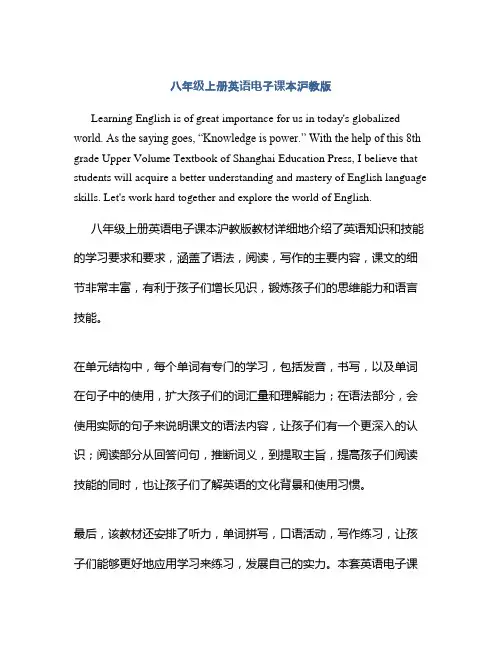 八年级上册英语电子课本沪教版

Learning English is of great importance for us in today's globalized world. As the saying goes, "Knowledge is power." With the help of this 8th grade Upper Volume Textbook of Shanghai Education Press, I believe that students will acquire a better understanding and mastery of English language skills. Let's work hard together and explore the world of English.

八年级上册英语电子课本沪教版教材详细地介绍了英语知识和技能的学习要求和要求，涵盖了语法，阅读，写作的主要内容，课文的细节非常丰富，有利于孩子们增长见识，锻炼孩子们的思维能力和语言技能。

在单元结构中，每个单词有专门的学习，包括发音，书写，以及单词在句子中的使用，扩大孩子们的词汇量和理解能力；在语法部分，会使用实际的句子来说明课文的语法内容，让孩子们有一个更深入的认识；阅读部分从回答问句，推断词义，到提取主旨，提高孩子们阅读技能的同时，也让孩子们了解英语的文化背景和使用习惯。

最后，该教材还安排了听力，单词拼写，口语活动，写作练习，让孩子们能够更好地应用学习来练习，发展自己的实力。本套英语电子课